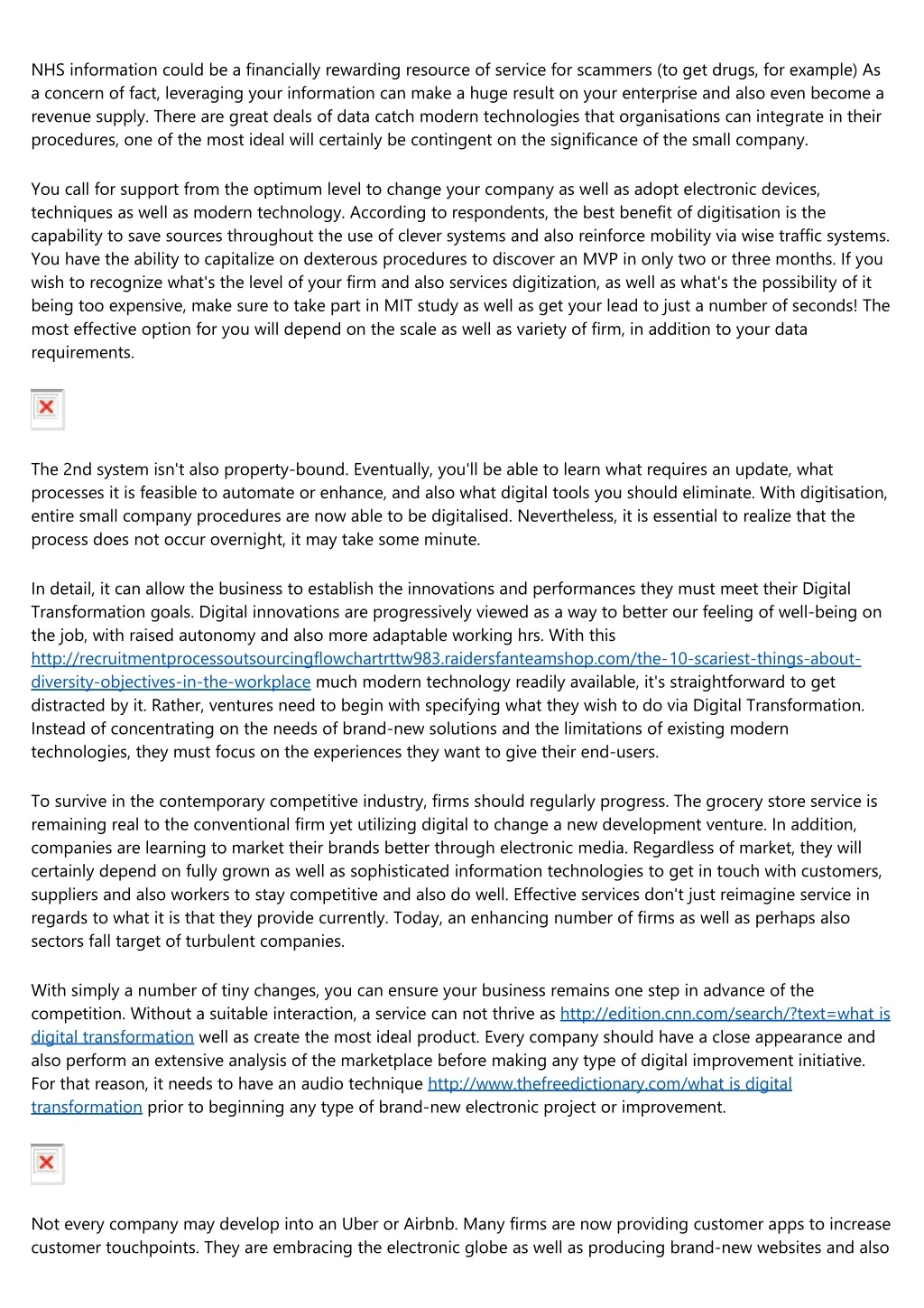 NHS information could be a financially rewarding resource of service for scammers (to get drugs, for example) As a concern of fact, leveraging your information can make a huge result on your enterprise and also even become a revenue supply. There are great deals of data catch modern technologies that organisations can integrate in their procedures, one of the most ideal will certainly be contingent on the significance of the small company.

You call for support from the optimum level to change your company as well as adopt electronic devices, techniques as well as modern technology. According to respondents, the best benefit of digitisation is the capability to save sources throughout the use of clever systems and also reinforce mobility via wise traffic systems. You have the ability to capitalize on dexterous procedures to discover an MVP in only two or three months. If you wish to recognize what's the level of your firm and also services digitization, as well as what's the possibility of it being too expensive, make sure to take part in MIT study as well as get your lead to just a number of seconds! The most effective option for you will depend on the scale as well as variety of firm, in addition to your data requirements.

The 2nd system isn't also property-bound. Eventually, you'll be able to learn what requires an update, what processes it is feasible to automate or enhance, and also what digital tools you should eliminate. With digitisation, entire small company procedures are now able to be digitalised. Nevertheless, it is essential to realize that the process does not occur overnight, it may take some minute.

In detail, it can allow the business to establish the innovations and performances they must meet their Digital Transformation goals. Digital innovations are progressively viewed as a way to better our feeling of well-being on the job, with raised autonomy and also more adaptable working hrs. With this http://recruitmentprocessoutsourcingflowchartrttw983.raidersfanteamshop.com/the-10-scariest-things-about-diversity-objectives-in-the-workplace much modern technology readily available, it's straightforward to get distracted by it. Rather, ventures need to begin with specifying what they wish to do via Digital Transformation. Instead of concentrating on the needs of brand-new solutions and the limitations of existing modern technologies, they must focus on the experiences they want to give their end-users.

To survive in the contemporary competitive industry, firms should regularly progress. The grocery store service is remaining real to the conventional firm yet utilizing digital to change a new development venture. In addition, companies are learning to market their brands better through electronic media. Regardless of market, they will certainly depend on fully grown as well as sophisticated information technologies to get in touch with customers, suppliers and also workers to stay competitive and also do well. Effective services don't just reimagine service in regards to what it is that they provide currently. Today, an enhancing number of firms as well as perhaps also sectors fall target of turbulent companies.

With simply a number of tiny changes, you can ensure your business remains one step in advance of the competition. Without a suitable interaction, a service can not thrive as http://edition.cnn.com/search/?text=what is digital transformation well as create the most ideal product. Every company should have a close appearance and also perform an extensive analysis of the marketplace before making any type of digital improvement initiative. For that reason, it needs to have an audio technique http://www.thefreedictionary.com/what is digital transformation prior to beginning any type of brand-new electronic project or improvement.

Not every company may develop into an Uber or Airbnb. Many firms are now providing customer apps to increase customer touchpoints. They are embracing the electronic globe as well as producing brand-new websites and also